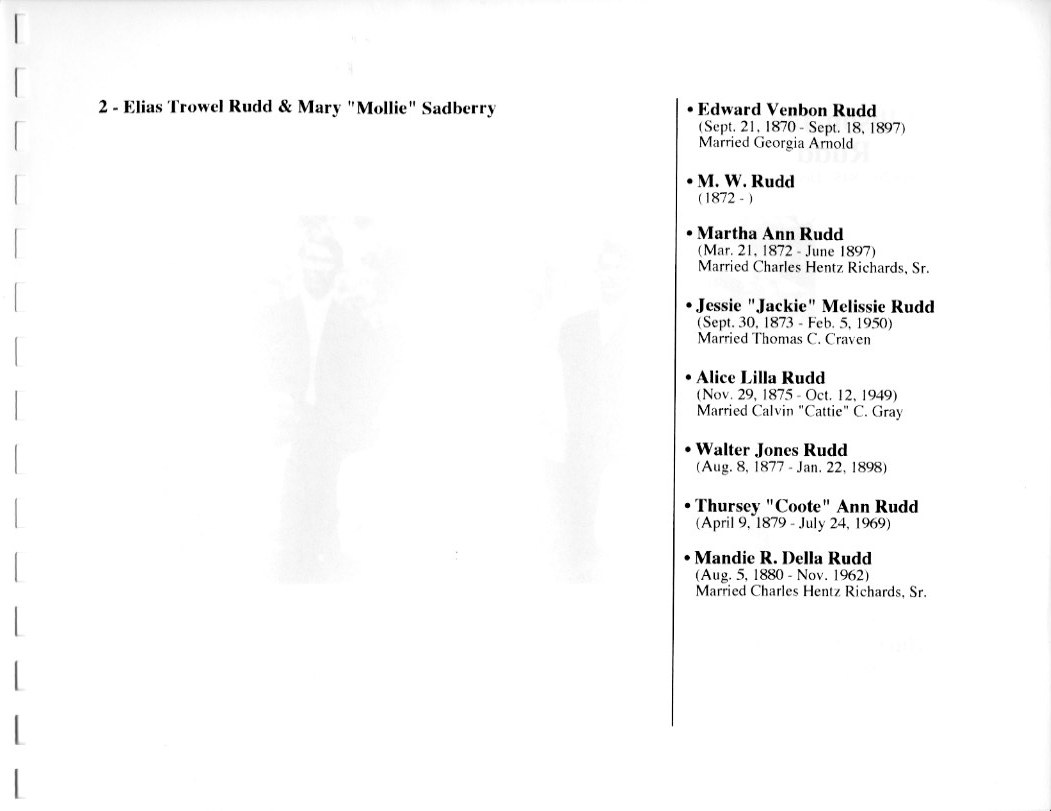 2 - Elias Trowel Rudd & Mary "Mollie" Sadberry

• Edward Venbon Rudd
(Sept. 21, 1870 - Sept. 18, 1897)
Married Georgia Arnold

• M. W. Rudd
(1872 - )

• Martha Ann Rudd
(Mar. 21, 1872 - June 1897)
Married Charles Hentz Richards, Sr.

• Jessie "Jackie" Melissie Rudd
(Sept. 30, 1873 - Feb. 5, 1950)
Married Thomas C. Craven

• Alice Lilla Rudd
(Nov. 29, 1875 - Oct. 12, 1949)
Married Calvin "Cattie" C. Gray

• Walter Jones Rudd
(Aug. 8, 1877 - Jan. 22, 1898)

• Thursey "Coote" Ann Rudd
(April 9, 1879 - July 24, 1969)

• Mandie R. Della Rudd
(Aug. 5, 1880 - Nov. 1962)
Married Charles Hentz Richards, Sr.